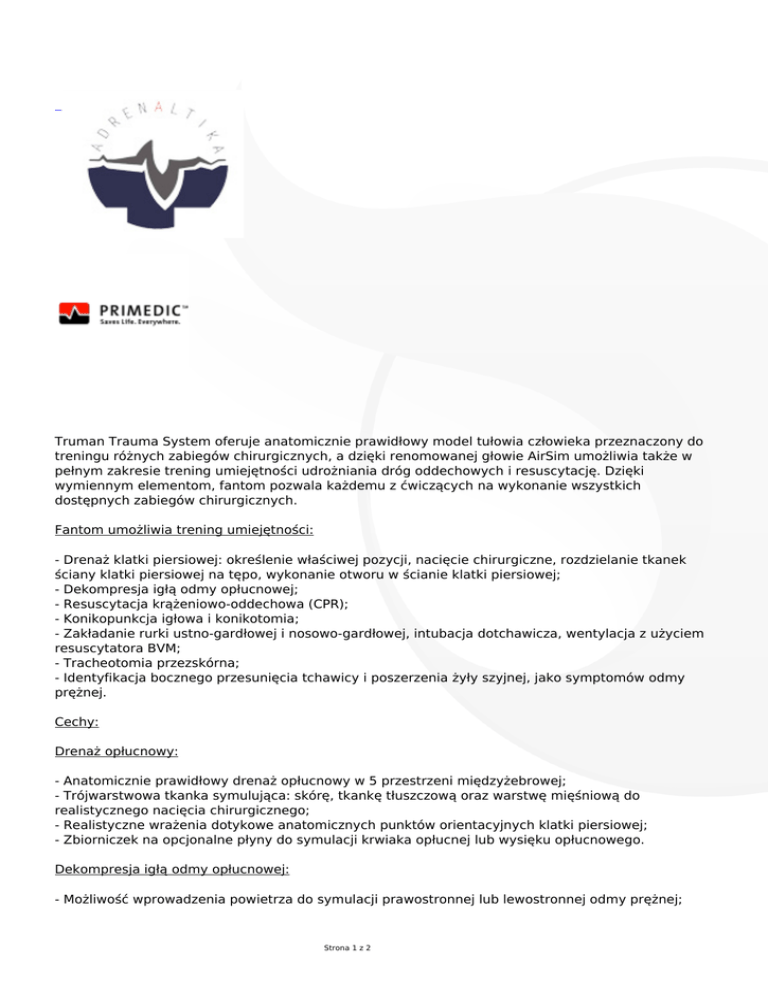 ADRENALTIKA

PRIMEDIC™
Saves Life. Everywhere.

Truman Trauma System oferuje anatomicznie prawidłowy model tułowia człowieka przeznaczony do treningu różnych zabiegów chirurgicznych, a dzięki renomowanej głowie AirSim umożliwia także w pełnym zakresie trening umiejętności udrożniania dróg oddechowych i resuscytację. Dzięki wymiennym elementom, fantom pozwala każdemu z ćwiczących na wykonanie wszystkich dostępnych zabiegów chirurgicznych.

Fantom umożliwia trening umiejętności:

- Drenaż klatki piersiowej: określenie właściwej pozycji, nacięcie chirurgiczne, rozdzielanie tkanek ściany klatki piersiowej na tępo, wykonanie otworu w ścianie klatki piersiowej;
- Dekompresja igłą odmy opłucnowej;
- Resuscytacja krążeniowo-oddechowa (CPR);
- Konikopunkcja igłowa i konikotomia;
- Zakładanie rurki ustno-gardłowej i nosowo-gardłowej, intubacja dotchawicza, wentylacja z użyciem resuscytatora BVM;
- Tracheotomia przezskórna;
- Identyfikacja bocznego przesunięcia tchawicy i poszerzenia żyły szyjnej, jako symptomów odmy prężnej.

Cechy:

Drenaż opłucnowy:

- Anatomicznie prawidłowy drenaż opłucnowy w 5 przestrzeni międzyżebrowej;
- Trójwarstwowa tkanka symulująca: skórę, tkankę tłuszczową oraz warstwę mięśniową do realistycznego nacięcia chirurgicznego;
- Realistyczne wrażenia dotykowe anatomicznych punktów orientacyjnych klatki piersiowej;
- Zbiorniczek na opcjonalne płyny do symulacji krwiaka opłucnej lub wysięku opłucnowego.

Dekompresja igłą odmy opłucnowej:

- Możliwość wprowadzenia powietrza do symulacji prawostronnej lub lewostronnej odmy prężnej;

Strona 1 z 2